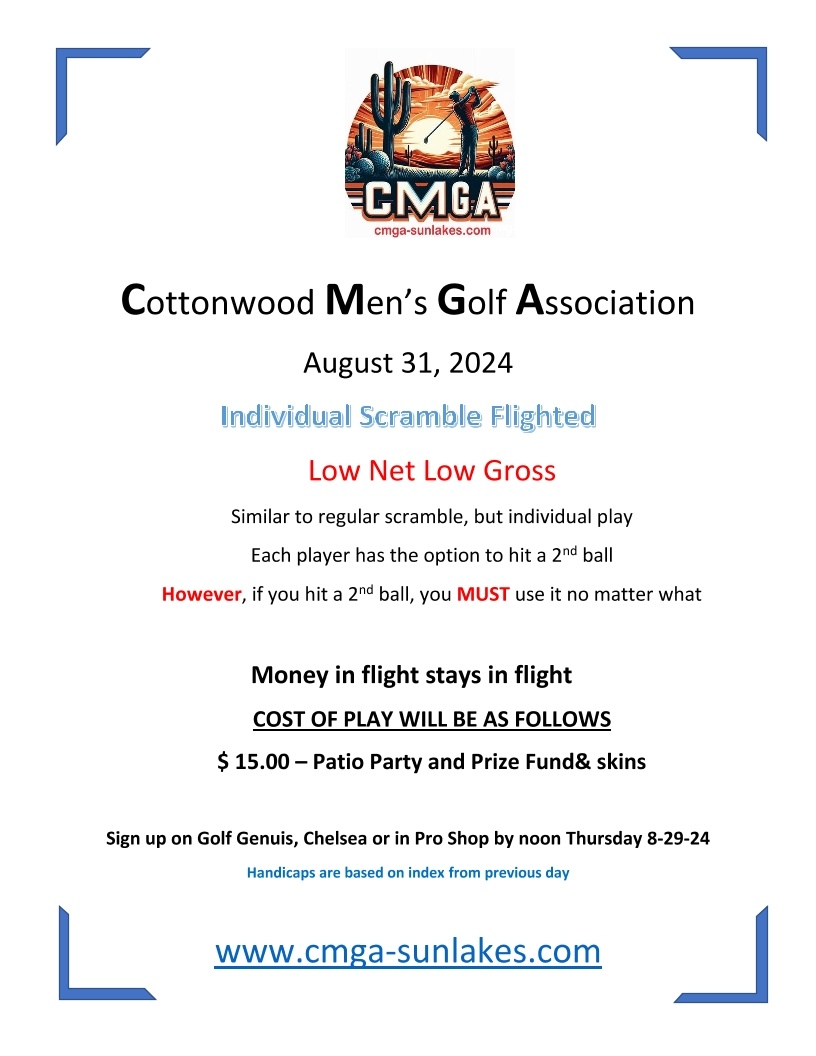 CMGA
cmga-sunlakes.com

Cottonwood Men's Golf Association

August 31, 2024

Individual Scramble Flighted

Low Net Low Gross

Similar to regular scramble, but individual play

Each player has the option to hit a 2nd ball

However, if you hit a 2nd ball, you MUST use it no matter what

Money in flight stays in flight

COST OF PLAY WILL BE AS FOLLOWS

$ 15.00 – Patio Party and Prize Fund& skins

Sign up on Golf Genuis, Chelsea or in Pro Shop by noon Thursday 8-29-24

Handicaps are based on index from previous day

www.cmga-sunlakes.com